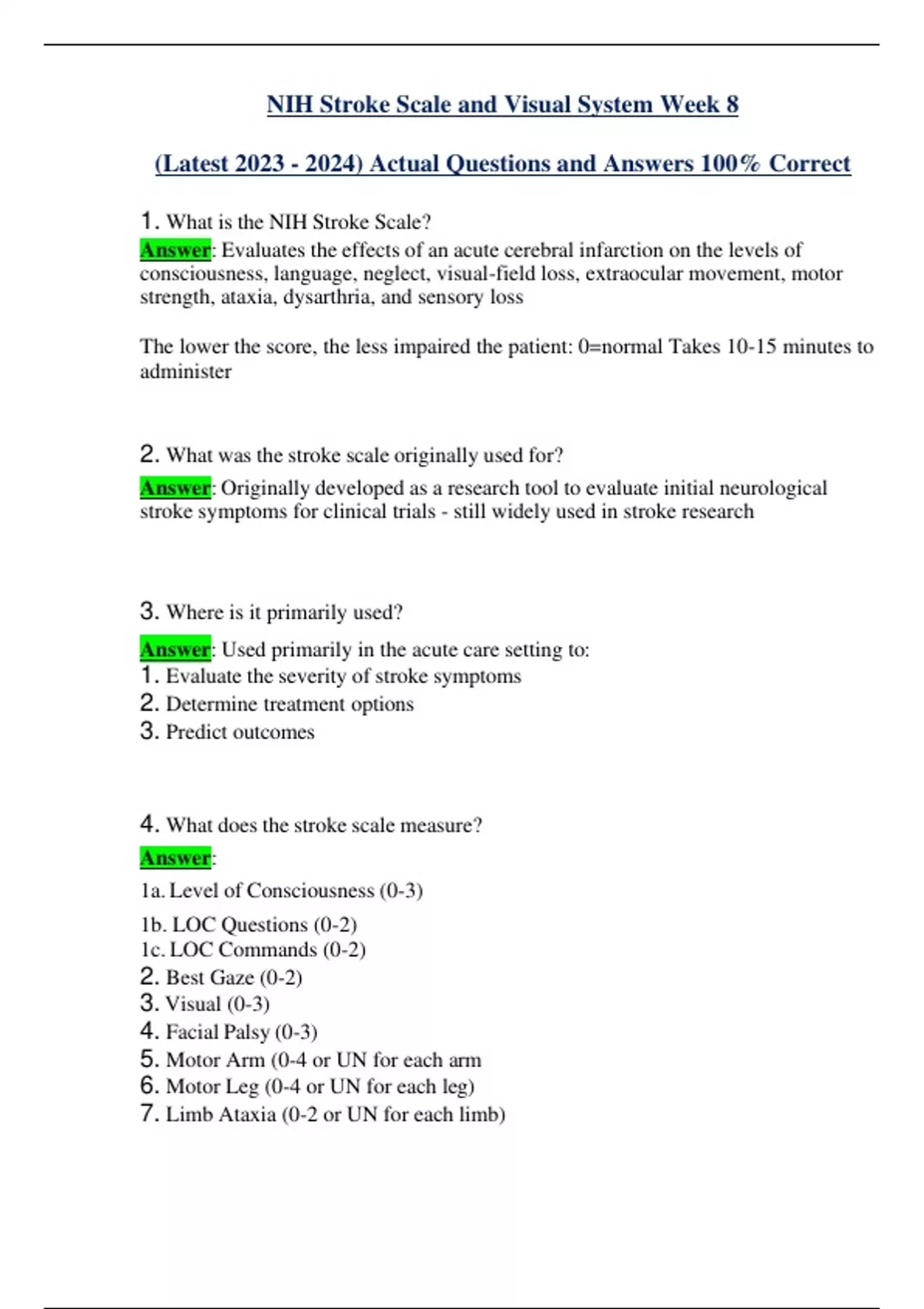 NIH Stroke Scale and Visual System Week 8

(Latest 2023 - 2024) Actual Questions and Answers 100% Correct

1. What is the NIH Stroke Scale?
Answer: Evaluates the effects of an acute cerebral infarction on the levels of consciousness, language, neglect, visual-field loss, extraocular movement, motor strength, ataxia, dysarthria, and sensory loss

The lower the score, the less impaired the patient: 0=normal Takes 10-15 minutes to administer

2. What was the stroke scale originally used for?
Answer: Originally developed as a research tool to evaluate initial neurological stroke symptoms for clinical trials - still widely used in stroke research

3. Where is it primarily used?
Answer: Used primarily in the acute care setting to:
1. Evaluate the severity of stroke symptoms
2. Determine treatment options
3. Predict outcomes

4. What does the stroke scale measure?
Answer:
1a. Level of Consciousness (0-3)
1b. LOC Questions (0-2)
1c. LOC Commands (0-2)
2. Best Gaze (0-2)
3. Visual (0-3)
4. Facial Palsy (0-3)
5. Motor Arm (0-4 or UN for each arm
6. Motor Leg (0-4 or UN for each leg)
7. Limb Ataxia (0-2 or UN for each limb)